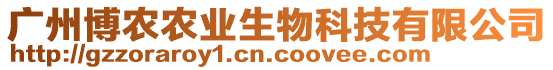 广州博农农业生物科技有限公司
http://gzzoraroy1.cn.coovee.com